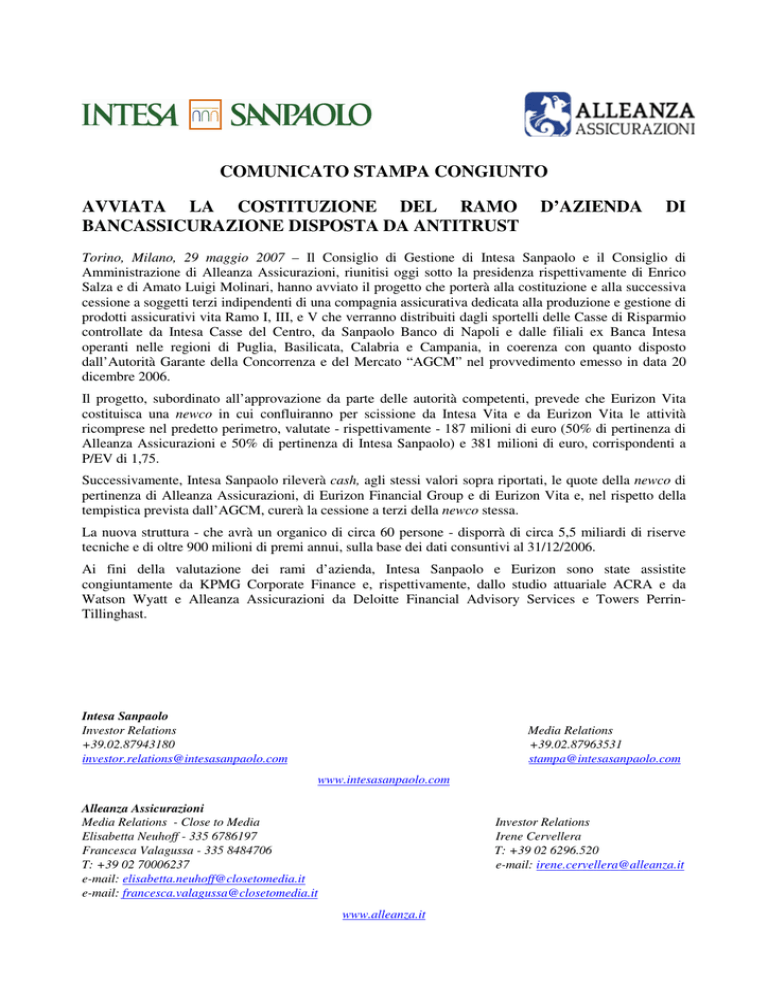 INTESA SANPAOLO

ALLEANZA ASSICURAZIONI

COMUNICATO STAMPA CONGIUNTO

AVVIATA LA COSTITUZIONE DEL RAMO D'AZIENDA DI BANCASSICURAZIONE DISPOSTA DA ANTITRUST

Torino, Milano, 29 maggio 2007 – Il Consiglio di Gestione di Intesa Sanpaolo e il Consiglio di Amministrazione di Alleanza Assicurazioni, riunitisi oggi sotto la presidenza rispettivamente di Enrico Salza e di Amato Luigi Molinari, hanno avviato il progetto che porterà alla costituzione e alla successiva cessione a soggetti terzi indipendenti di una compagnia assicurativa dedicata alla produzione e gestione di prodotti assicurativi vita Ramo I, III, e V che verranno distribuiti dagli sportelli delle Casse di Risparmio controllate da Intesa Casse del Centro, da Sanpaolo Banco di Napoli e dalle filiali ex Banca Intesa operanti nelle regioni di Puglia, Basilicata, Calabria e Campania, in coerenza con quanto disposto dall'Autorità Garante della Concorrenza e del Mercato "AGCM" nel provvedimento emesso in data 20 dicembre 2006.

Il progetto, subordinato all'approvazione da parte delle autorità competenti, prevede che Eurizon Vita costituisca una newco in cui confluiranno per scissione da Intesa Vita e da Eurizon Vita le attività ricomprese nel predetto perimetro, valutate - rispettivamente - 187 milioni di euro (50% di pertinenza di Alleanza Assicurazioni e 50% di pertinenza di Intesa Sanpaolo) e 381 milioni di euro, corrispondenti a P/EV di 1,75.

Successivamente, Intesa Sanpaolo rileverà cash, agli stessi valori sopra riportati, le quote della newco di pertinenza di Alleanza Assicurazioni, di Eurizon Financial Group e di Eurizon Vita e, nel rispetto della tempistica prevista dall'AGCM, curerà la cessione a terzi della newco stessa.

La nuova struttura - che avrà un organico di circa 60 persone - disporrà di circa 5,5 miliardi di riserve tecniche e di oltre 900 milioni di premi annui, sulla base dei dati consuntivi al 31/12/2006.

Ai fini della valutazione dei rami d'azienda, Intesa Sanpaolo e Eurizon sono state assistite congiuntamente da KPMG Corporate Finance e, rispettivamente, dallo studio attuariale ACRA e da Watson Wyatt e Alleanza Assicurazioni da Deloitte Financial Advisory Services e Towers Perrin-Tillinghast.

Intesa Sanpaolo
Investor Relations
+39.02.87943180
investor.relations@intesasanpaolo.com

Media Relations
+39.02.87963531
stampa@intesasanpaolo.com

www.intesasanpaolo.com

Alleanza Assicurazioni
Media Relations - Close to Media
Elisabetta Neuhoff - 335 6786197
Francesca Valagussa - 335 8484706
T: +39 02 70006237
e-mail: elisabetta.neuhoff@closetomedia.it
e-mail: francesca.valagussa@closetomedia.it

Investor Relations
Irene Cervellera
T: +39 02 6296.520
e-mail: irene.cervellera@alleanza.it

www.alleanza.it